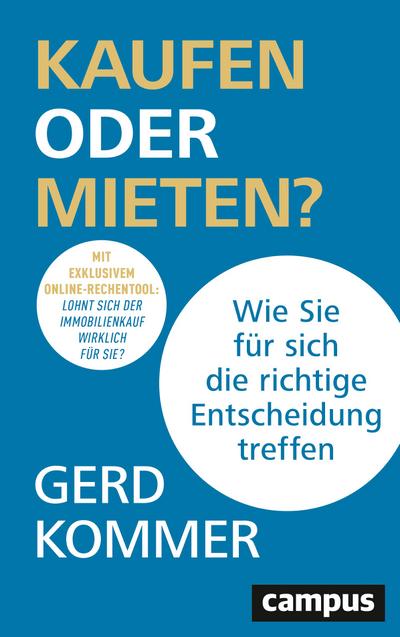 KAUFEN
ODER
MIETEN?

MIT EXKLUSIVEM ONLINE-RECHENTOOL: LOHNT SICH DER IMMOBILIENKAUF WIRKLICH FÜR SIE?

Wie Sie für sich die richtige Entscheidung treffen

GERD
KOMMER

campus